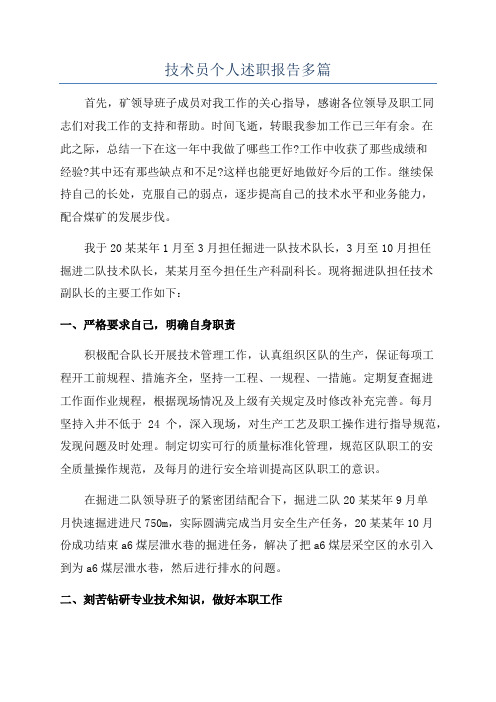 技术员个人述职报告多篇

首先，矿领导班子成员对我工作的关心指导，感谢各位领导及职工同志们对我工作的支持和帮助。时间飞逝，转眼我参加工作已三年有余。在此之际，总结一下在这一年中我做了哪些工作?工作中收获了那些成绩和经验?其中还有那些缺点和不足?这样也能更好地做好今后的工作。继续保持自己的长处，克服自己的弱点，逐步提高自己的技术水平和业务能力，配合煤矿的发展步伐。

我于20某某年1月至3月担任掘进一队技术队长，3月至10月担任掘进二队技术队长，某某月至今担任生产科副科长。现将掘进队担任技术副队长的主要工作如下:

一、严格要求自己，明确自身职责

积极配合队长开展技术管理工作，认真组织区队的生产，保证每项工程开工前规程、措施齐全，坚持一工程、一规程、一措施。定期复查掘进工作面作业规程，根据现场情况及上级有关规定及时修改补充完善。每月坚持入井不低于 24 个，深入现场，对生产工艺及职工操作进行指导规范，发现问题及时处理。制定切实可行的质量标准化管理，规范区队职工的安全质量操作规范，及每月的进行安全培训提高区队职工的意识。

在掘进二队领导班子的紧密团结配合下，掘进二队20某某年9月单月快速掘进进尺750m，实际圆满完成当月安全生产任务，20某某年10月份成功结束a6煤层泄水巷的掘进任务，解决了把a6煤层采空区的水引入到为a6煤层泄水巷，然后进行排水的问题。

二、刻苦钻研专业技术知识，做好本职工作